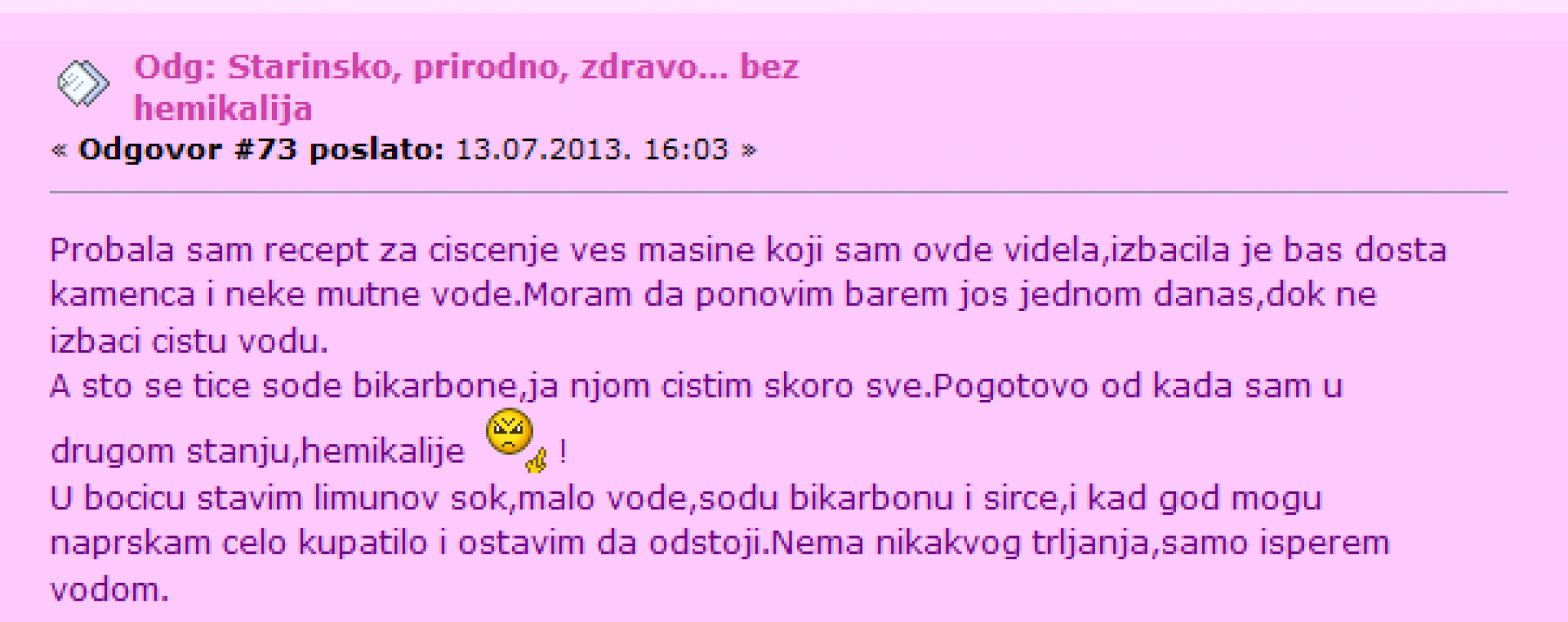 Odg: Starinsko, prirodno, zdravo... bez hemikalija
« Odgovor #73 poslato: 13.07.2013. 16:03 »

Probala sam recept za ciscenje ves masine koji sam ovde videla,izbacila je bas dosta kamenca i neke mutne vode.Moram da ponovim barem jos jednom danas,dok ne izbaci cistu vodu.
A sto se tice sode bikarbone,ja njom cistim skoro sve.Pogotovo od kada sam u drugom stanju,hemikalije !
U bocicu stavim limunov sok,malo vode,sodu bikarbonu i sirce,i kad god mogu naprskam celo kupatilo i ostavim da odstoji.Nema nikakvog trljanja,samo isperem vodom.